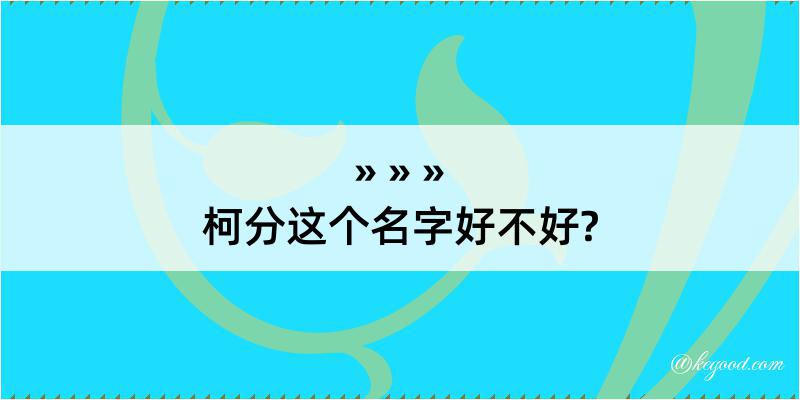 » » »
柯分这个名字好不好?

@kegood.com